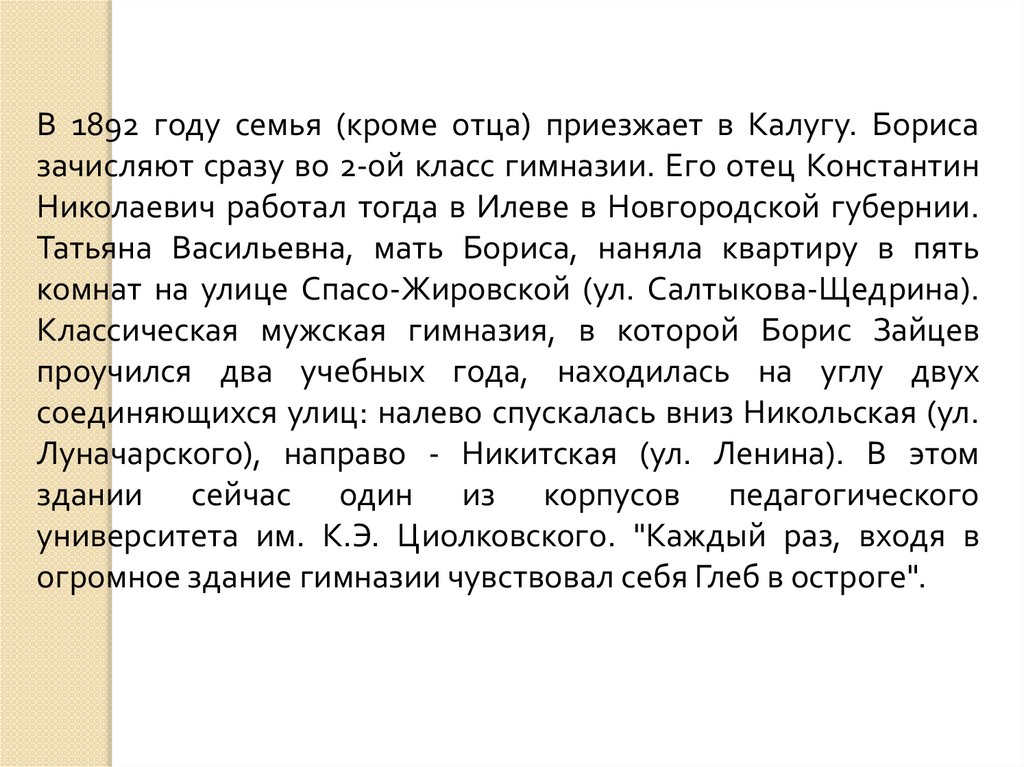 В 1892 году семья (кроме отца) приезжает в Калугу. Бориса зачисляют сразу во 2-ой класс гимназии. Его отец Константин Николаевич работал тогда в Илеве в Новгородской губернии. Татьяна Васильевна, мать Бориса, наняла квартиру в пять комнат на улице Спасо-Жировской (ул. Салтыкова-Щедрина). Классическая мужская гимназия, в которой Борис Зайцев проучился два учебных года, находилась на углу двух соединяющихся улиц: налево спускалась вниз Никольская (ул. Луначарского), направо - Никитская (ул. Ленина). В этом здании сейчас один из корпусов педагогического университета им. К.Э. Циолковского. "Каждый раз, входя в огромное здание гимназии чувствовал себя Глеб в остроге".